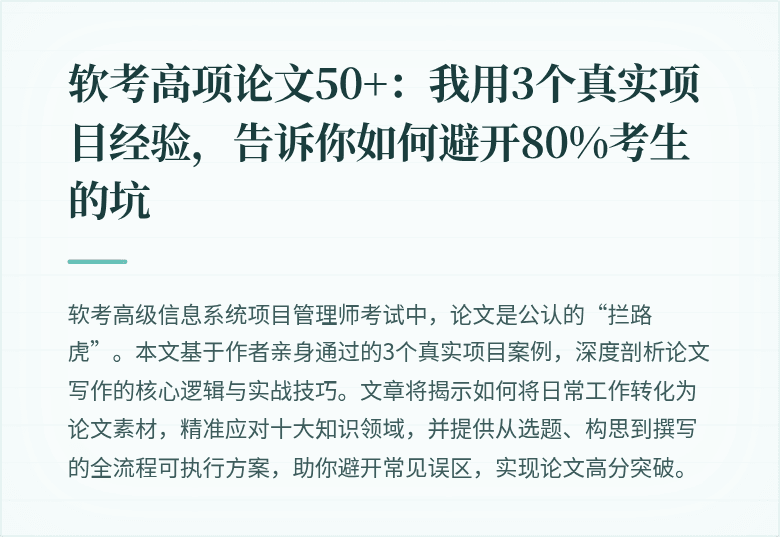 软考高项论文50+：我用3个真实项目经验，告诉你如何避开80%考生的坑

软考高级信息系统项目管理师考试中，论文是公认的“拦路虎”。本文基于作者亲身通过的3个真实项目案例，深度剖析论文写作的核心逻辑与实战技巧。文章将揭示如何将日常工作转化为论文素材，精准应对十大知识领域，并提供从选题、构思到撰写的全流程可执行方案，助你避开常见误区，实现论文高分突破。